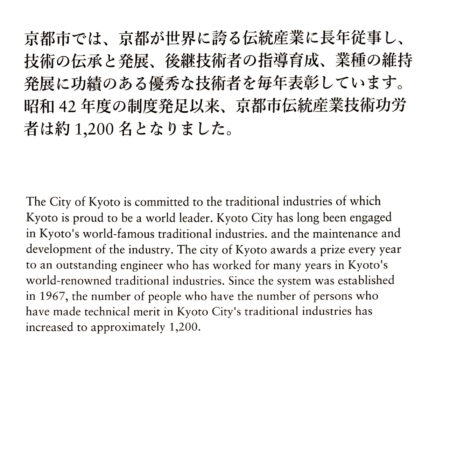 京都市では、京都が世界に誇る伝統産業に長年従事し、技術の伝承と発展、後継技術者の指導育成、業種の維持発展に功績のある優秀な技術者を毎年表彰しています。昭和 42 年度の制度発足以来、京都市伝統産業技術功労者は約 1,200 名となりました。

The City of Kyoto is committed to the traditional industries of which Kyoto is proud to be a world leader. Kyoto City has long been engaged in Kyoto's world-famous traditional industries. and the maintenance and development of the industry. The city of Kyoto awards a prize every year to an outstanding engineer who has worked for many years in Kyoto's world-renowned traditional industries. Since the system was established in 1967, the number of people who have the number of persons who have made technical merit in Kyoto City's traditional industries has increased to approximately 1,200.